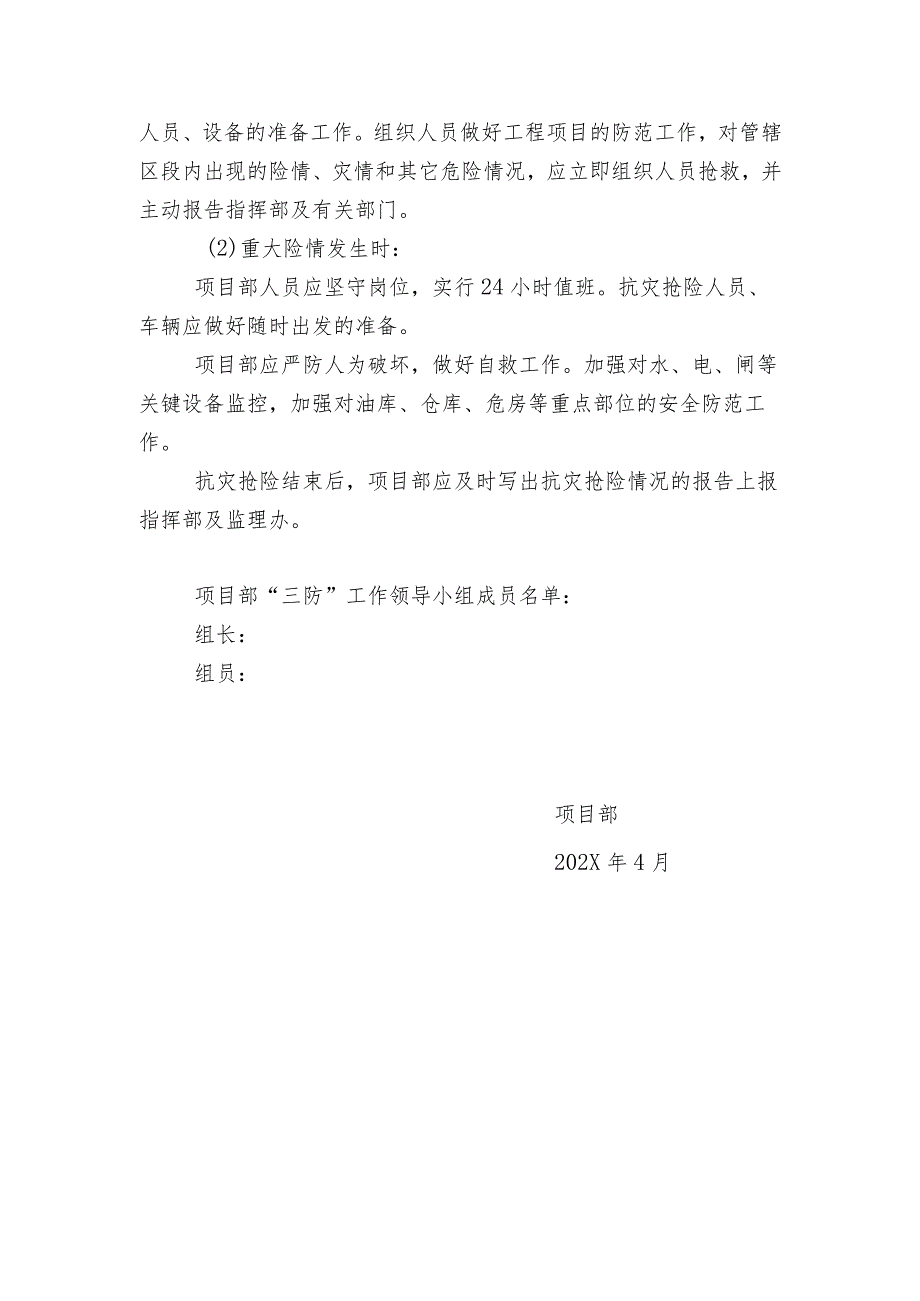 人员、设备的准备工作。组织人员做好工程项目的防范工作，对管辖区段内出现的险情、灾情和其它危险情况，应立即组织人员抢救，并主动报告指挥部及有关部门。

(2)重大险情发生时：

项目部人员应坚守岗位，实行24小时值班。抗灾抢险人员、车辆应做好随时出发的准备。

项目部应严防人为破坏，做好自救工作。加强对水、电、闸等关键设备监控，加强对油库、仓库、危房等重点部位的安全防范工作。

抗灾抢险结束后，项目部应及时写出抗灾抢险情况的报告上报指挥部及监理办。

项目部“三防”工作领导小组成员名单：

组长：

组员：

项目部

202X年4月